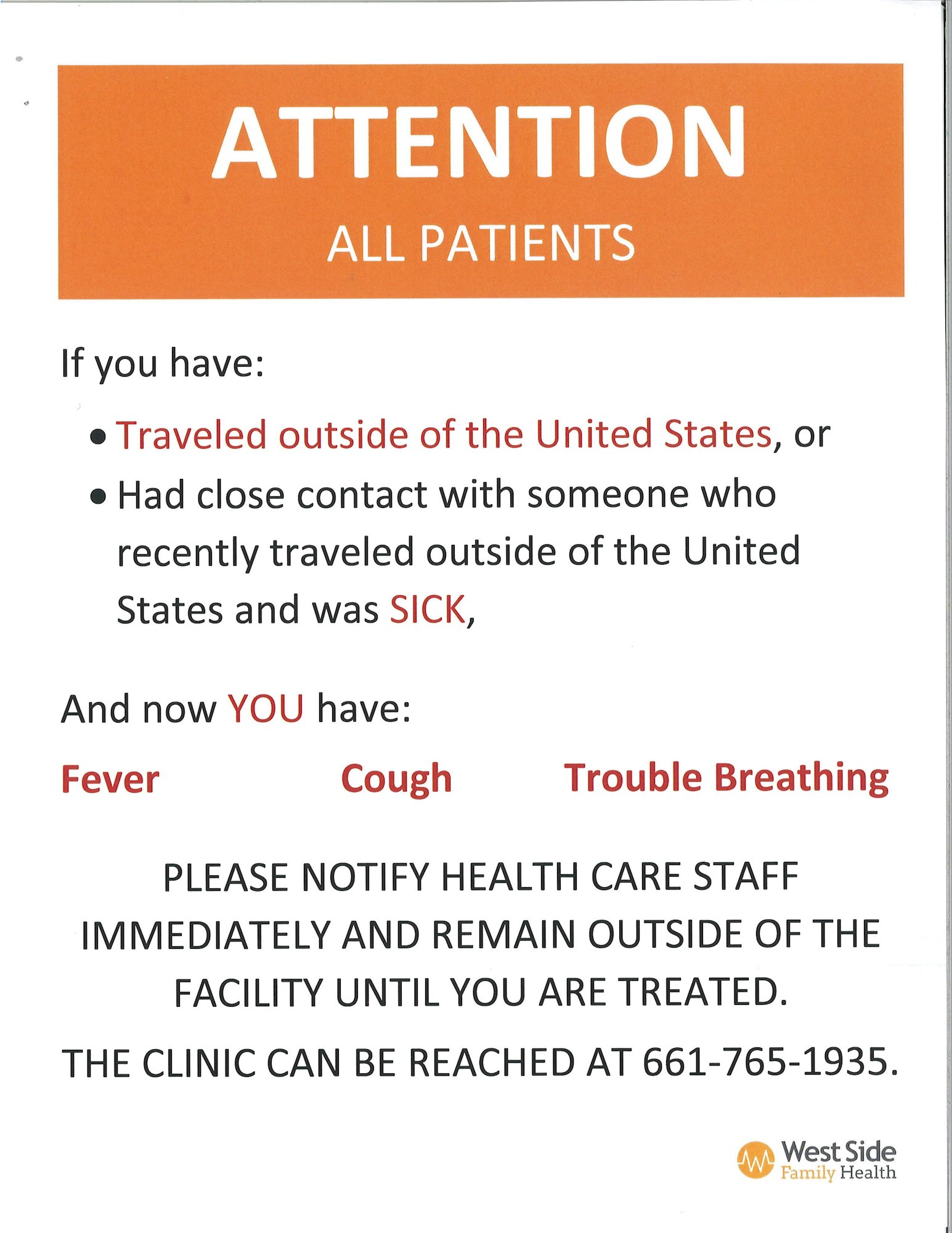 ATTENTION

ALL PATIENTS

If you have:

• Traveled outside of the United States, or
• Had close contact with someone who recently traveled outside of the United States and was SICK,

And now YOU have:

Fever Cough Trouble Breathing

PLEASE NOTIFY HEALTH CARE STAFF IMMEDIATELY AND REMAIN OUTSIDE OF THE FACILITY UNTIL YOU ARE TREATED.

THE CLINIC CAN BE REACHED AT 661-765-1935.

West Side
Family Health